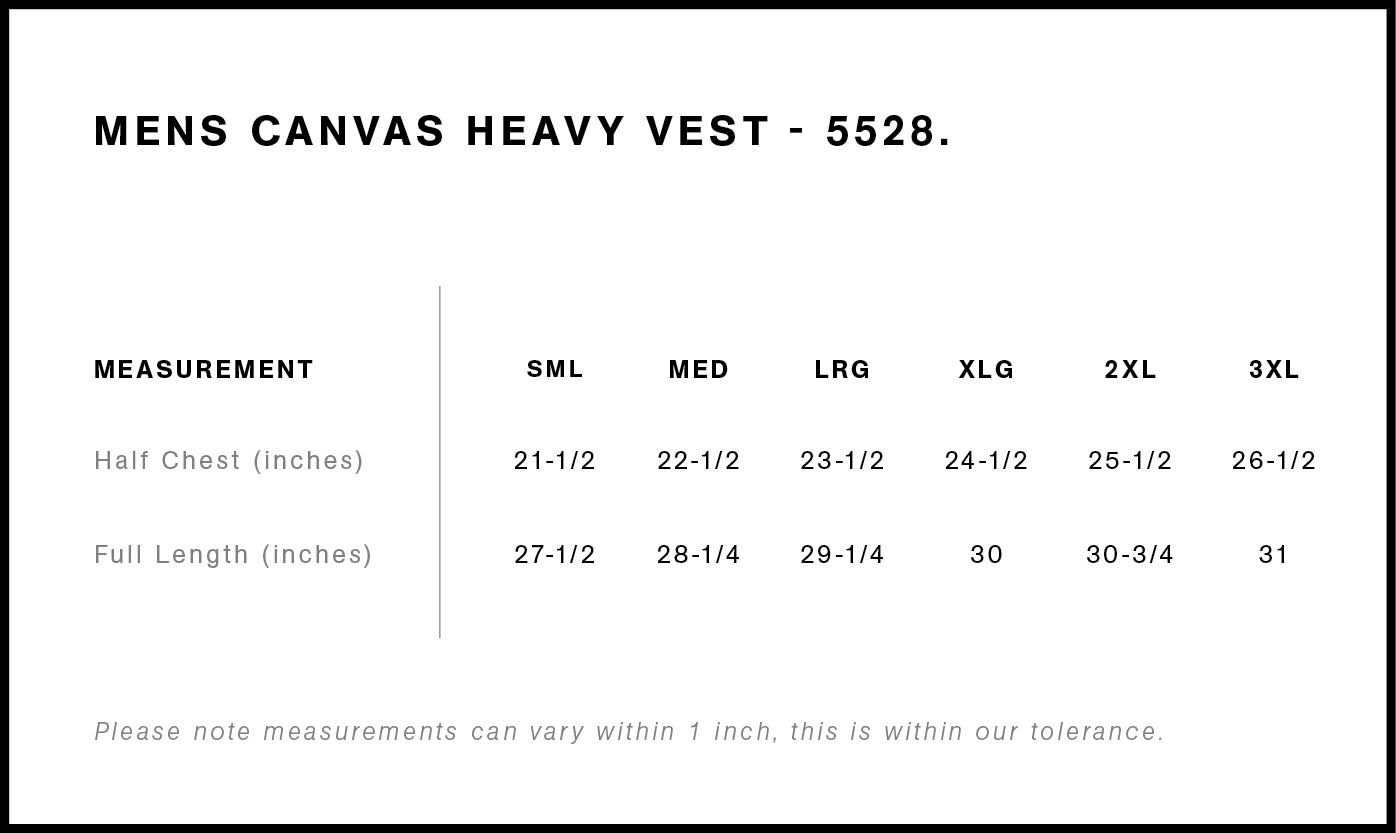 MENS CANVAS HEAVY VEST - 5528.

| MEASUREMENT | SML | MED | LRG | XLG | 2XL | 3XL |
|---|---|---|---|---|---|---|
| Half Chest (inches) | 21-1/2 | 22-1/2 | 23-1/2 | 24-1/2 | 25-1/2 | 26-1/2 |
| Full Length (inches) | 27-1/2 | 28-1/4 | 29-1/4 | 30 | 30-3/4 | 31 |

Please note measurements can vary within 1 inch, this is within our tolerance.